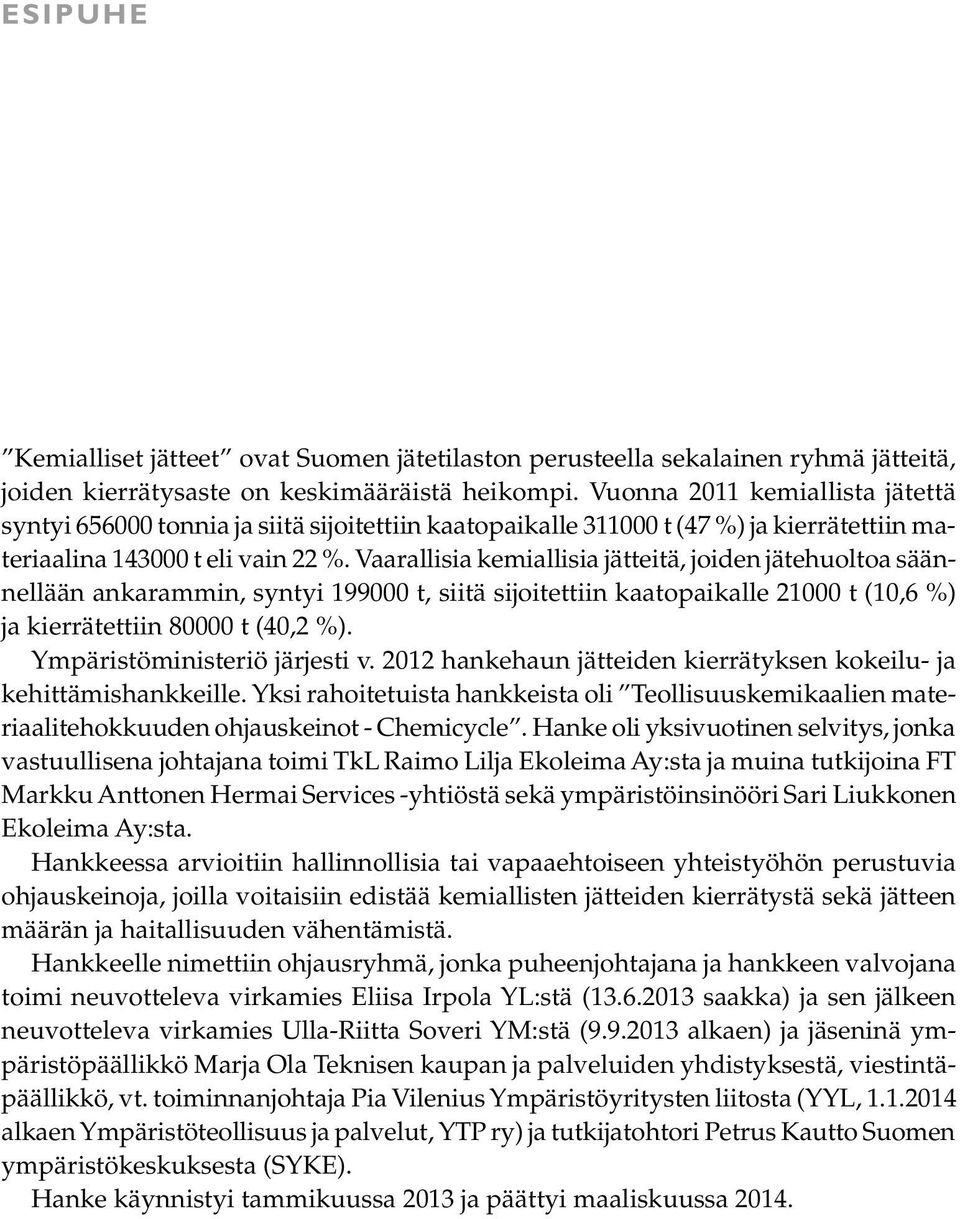 ESIPUHE

”Kemialliset jätteet” ovat Suomen jätetilaston perusteella sekalainen ryhmä jätteitä, joiden kierrätysaste on keskimääräistä heikompi. Vuonna 2011 kemiallista jätettä syntyi 656000 tonnia ja siitä sijoitettiin kaatopaikalle 311000 t (47 %) ja kierrätettiin materiaalina 143000 t eli vain 22 %. Vaarallisia kemiallisia jätteitä, joiden jätehuoltoa säännellään ankarammin, syntyi 199000 t, siitä sijoitettiin kaatopaikalle 21000 t (10,6 %) ja kierrätettiin 80000 t (40,2 %).

Ympäristöministeriö järjesti v. 2012 hankehaun jätteiden kierrätyksen kokeilu- ja kehittämishankkeille. Yksi rahoitetuista hankkeista oli ”Teollisuuskemikaalien materiaalitehokkuuden ohjauskeinot - Chemicycle”. Hanke oli yksivuotinen selvitys, jonka vastuullisena johtajana toimi TkL Raimo Lilja Ekoleima Ay:sta ja muina tutkijoina FT Markku Anttonen Hermai Services -yhtiöstä sekä ympäristöinsinööri Sari Liukkonen Ekoleima Ay:sta.

Hankkeessa arvioitiin hallinnollisia tai vapaaehtoiseen yhteistyöhön perustuvia ohjauskeinoja, joilla voitaisiin edistää kemiallisten jätteiden kierrätystä sekä jätteen määrän ja haitallisuuden vähentämistä.

Hankkeelle nimettiin ohjausryhmä, jonka puheenjohtajana ja hankkeen valvojana toimi neuvotteleva virkamies Eliisa Irpola YL:stä (13.6.2013 saakka) ja sen jälkeen neuvotteleva virkamies Ulla-Riitta Soveri YM:stä (9.9.2013 alkaen) ja jäseninä ympäristöpäällikkö Marja Ola Teknisen kaupan ja palveluiden yhdistyksestä, viestintäpäällikkö, vt. toiminnanjohtaja Pia Vilenius Ympäristöyritysten liitosta (YYL, 1.1.2014 alkaen Ympäristöteollisuus ja palvelut, YTP ry) ja tutkijatohtori Petrus Kautto Suomen ympäristökeskuksesta (SYKE).

Hanke käynnistyi tammikuussa 2013 ja päättyi maaliskuussa 2014.